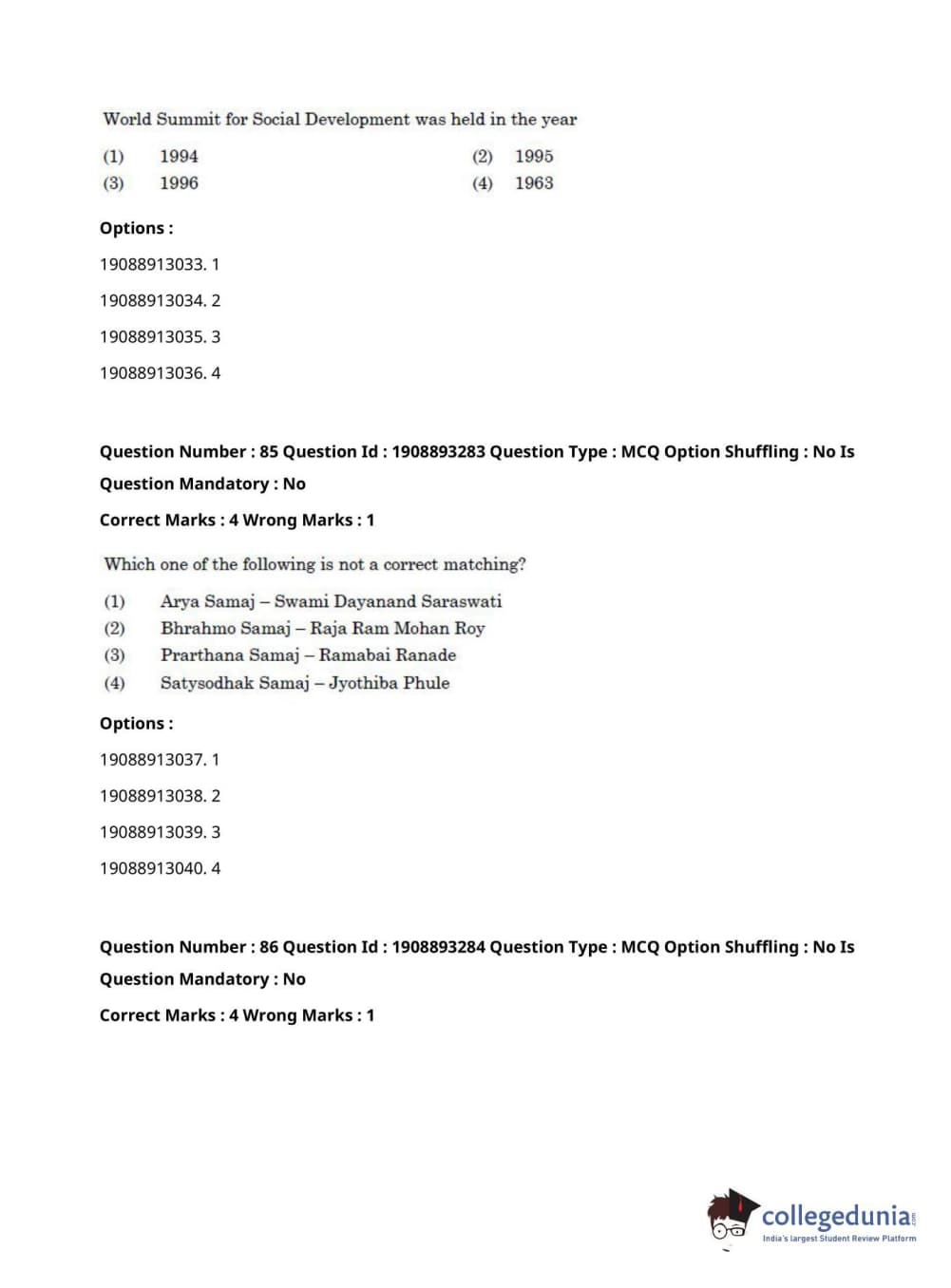 World Summit for Social Development was held in the year

(1) 1994
(2) 1995
(3) 1996
(4) 1963

Options :

19088913033. 1

19088913034. 2

19088913035. 3

19088913036. 4

Question Number : 85 Question Id : 1908893283 Question Type : MCQ Option Shuffling : No Is Question Mandatory : No

Correct Marks : 4 Wrong Marks : 1

Which one of the following is not a correct matching?

(1) Arya Samaj – Swami Dayanand Saraswati
(2) Bhrahmo Samaj – Raja Ram Mohan Roy
(3) Prarthana Samaj – Ramabai Ranade
(4) Satysodhak Samaj – Jyothiba Phule

Options :

19088913037. 1

19088913038. 2

19088913039. 3

19088913040. 4

Question Number : 86 Question Id : 1908893284 Question Type : MCQ Option Shuffling : No Is Question Mandatory : No

Correct Marks : 4 Wrong Marks : 1

collegedunia.com
India's largest Student Review Platform